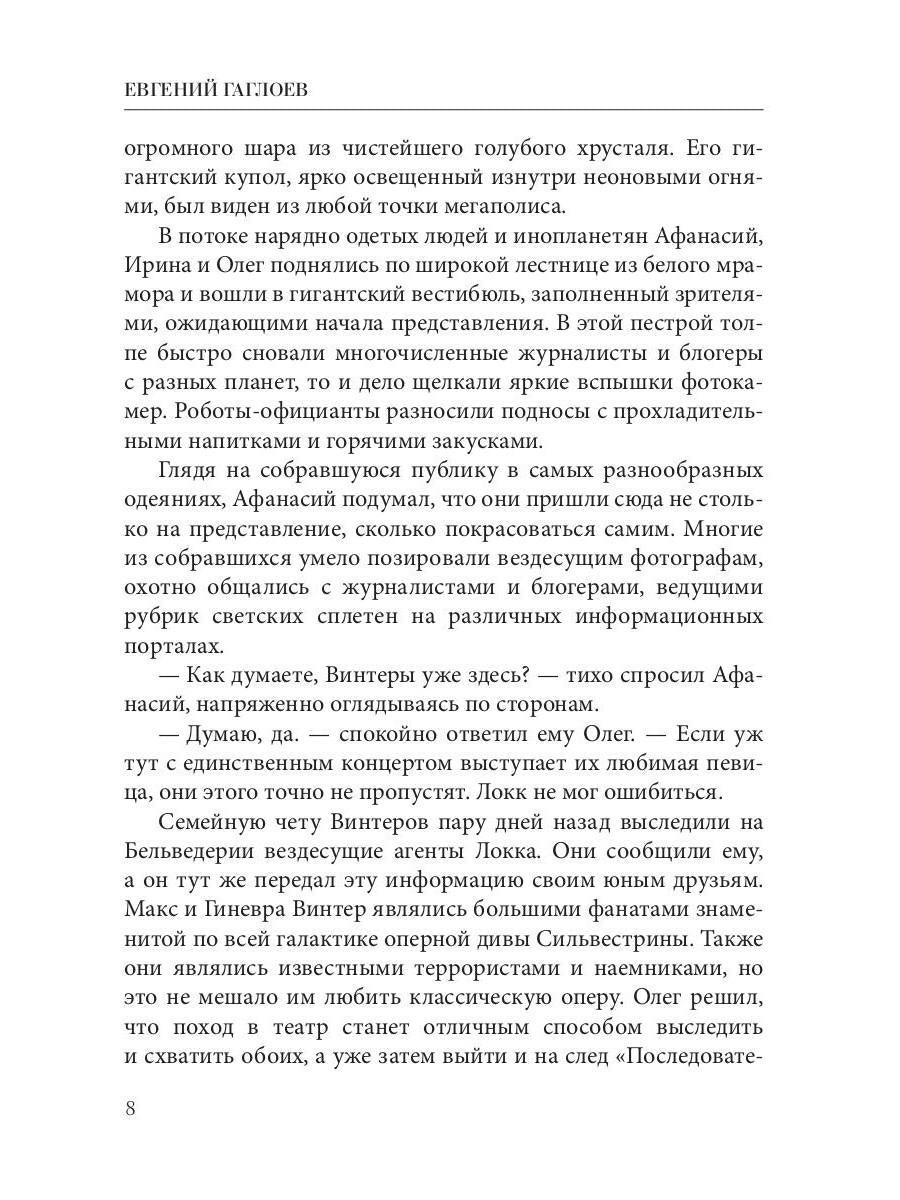 ЕВГЕНИЙ ГАГЛОЕВ

огромного шара из чистейшего голубого хрусталя. Его гигантский купол, ярко освещенный изнутри неоновыми огнями, был виден из любой точки мегаполиса.

В потоке нарядно одетых людей и инопланетян Афанасий, Ирина и Олег поднялись по широкой лестнице из белого мрамора и вошли в гигантский вестибюль, заполненный зрителями, ожидающими начала представления. В этой пестрой толпе быстро сновали многочисленные журналисты и блогеры с разных планет, то и дело щелкали яркие вспышки фотокамер. Роботы-официанты разносили подносы с прохладительными напитками и горячими закусками.

Глядя на собравшуюся публику в самых разнообразных одеяниях, Афанасий подумал, что они пришли сюда не столько на представление, сколько покрасоваться самим. Многие из собравшихся умело позировали вездесущим фотографам, охотно общались с журналистами и блогерами, ведущими рубрик светских сплетен на различных информационных порталах.

— Как думаете, Винтеры уже здесь? — тихо спросил Афанасий, напряженно оглядываясь по сторонам.

— Думаю, да. — спокойно ответил ему Олег. — Если уж тут с единственным концертом выступает их любимая певица, они этого точно не пропустят. Локк не мог ошибиться.

Семейную чету Винтеров пару дней назад выследили на Бельведерии вездесущие агенты Локка. Они сообщили ему, а он тут же передал эту информацию своим юным друзьям. Макс и Гиневра Винтер являлись большими фанатами знаменитой по всей галактике оперной дивы Сильвестрины. Также они являлись известными террористами и наемниками, но это не мешало им любить классическую оперу. Олег решил, что поход в театр станет отличным способом выследить и схватить обоих, а уже затем выйти и на след «Последовате-

8